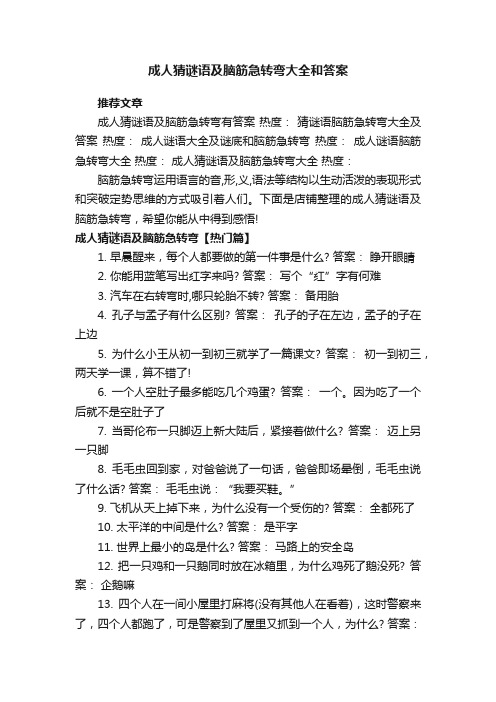 成人猜谜语及脑筋急转弯大全和答案

推荐文章

成人猜谜语及脑筋急转弯有答案 热度： 猜谜语脑筋急转弯大全及答案 热度： 成人谜语大全及谜底和脑筋急转弯 热度： 成人谜语脑筋急转弯大全 热度： 成人猜谜语及脑筋急转弯大全 热度：

脑筋急转弯运用语言的音,形,义,语法等结构以生动活泼的表现形式和突破定势思维的方式吸引着人们。下面是店铺整理的成人猜谜语及脑筋急转弯，希望你能从中得到感悟!

成人猜谜语及脑筋急转弯【热门篇】

1. 早晨醒来，每个人都要做的第一件事是什么? 答案： 睁开眼睛

2. 你能用蓝笔写出红字来吗? 答案： 写个“红”字有何难

3. 汽车在右转弯时,哪只轮胎不转? 答案： 备用胎

4. 孔子与孟子有什么区别? 答案： 孔子的子在左边，孟子的子在上边

5. 为什么小王从初一到初三就学了一篇课文? 答案： 初一到初三，两天学一课，算不错了!

6. 一个人空肚子最多能吃几个鸡蛋? 答案： 一个。因为吃了一个后就不是空肚子了

7. 当哥伦布一只脚迈上新大陆后，紧接着做什么? 答案： 迈上另一只脚

8. 毛毛虫回到家，对爸爸说了一句话，爸爸即场晕倒，毛毛虫说了什么话? 答案： 毛毛虫说：“我要买鞋。”

9. 飞机从天上掉下来，为什么没有一个受伤的? 答案： 全都死了

10. 太平洋的中间是什么? 答案： 是平字

11. 世界上最小的岛是什么? 答案： 马路上的安全岛

12. 把一只鸡和一只鹅同时放在冰箱里，为什么鸡死了鹅没死? 答案： 企鹅嘛

13. 四个人在一间小屋里打麻将(没有其他人在看着)，这时警察来了，四个人都跑了，可是警察到了屋里又抓到一个人，为什么? 答案：